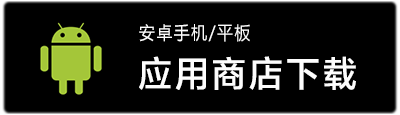 安卓手机/平板

应用商店下载